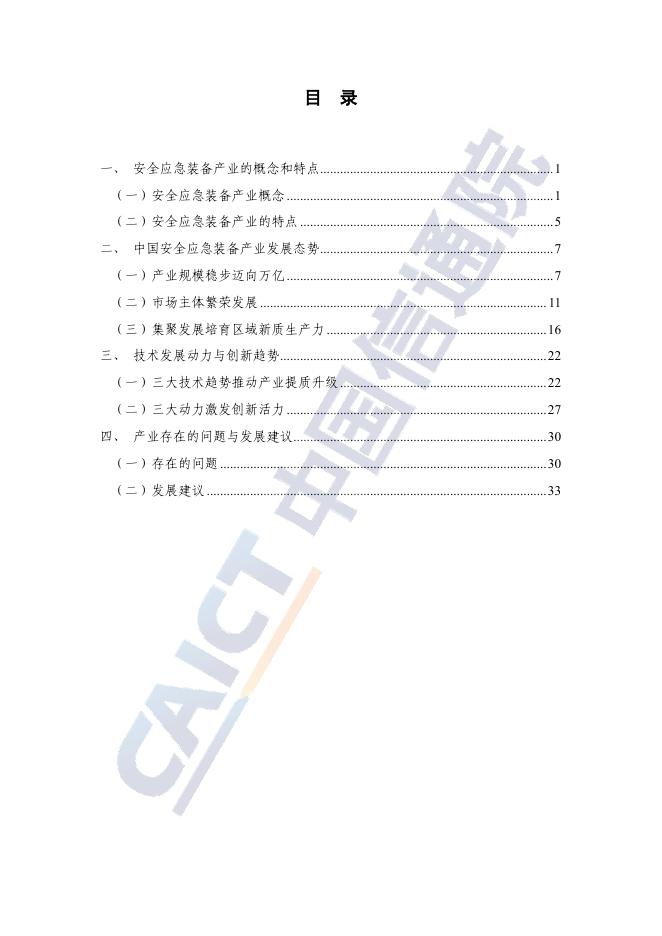 目　录

一、 安全应急装备产业的概念和特点........................................1

（一）安全应急装备产业概念........................................1

（二）安全应急装备产业的特点........................................5

二、 中国安全应急装备产业发展态势........................................7

（一）产业规模稳步迈向万亿........................................7

（二）市场主体繁荣发展........................................11

（三）集聚发展培育区域新质生产力........................................16

三、 技术发展动力与创新趋势........................................22

（一）三大技术趋势推动产业提质升级........................................22

（二）三大动力激发创新活力........................................27

四、 产业存在的问题与发展建议........................................30

（一）存在的问题........................................30

（二）发展建议........................................33

CAICT 中国信通院